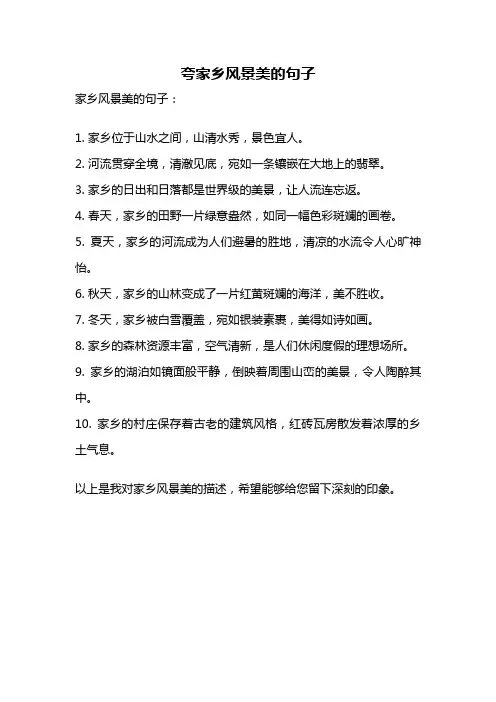 夸家乡风景美的句子

家乡风景美的句子：

1. 家乡位于山水之间，山清水秀，景色宜人。

2. 河流贯穿全境，清澈见底，宛如一条镶嵌在大地上的翡翠。

3. 家乡的日出和日落都是世界级的美景，让人流连忘返。

4. 春天，家乡的田野一片绿意盎然，如同一幅色彩斑斓的画卷。

5. 夏天，家乡的河流成为人们避暑的胜地，清凉的水流令人心旷神怡。

6. 秋天，家乡的山林变成了一片红黄斑斓的海洋，美不胜收。

7. 冬天，家乡被白雪覆盖，宛如银装素裹，美得如诗如画。

8. 家乡的森林资源丰富，空气清新，是人们休闲度假的理想场所。

9. 家乡的湖泊如镜面般平静，倒映着周围山峦的美景，令人陶醉其中。

10. 家乡的村庄保存着古老的建筑风格，红砖瓦房散发着浓厚的乡土气息。

以上是我对家乡风景美的描述，希望能够给您留下深刻的印象。